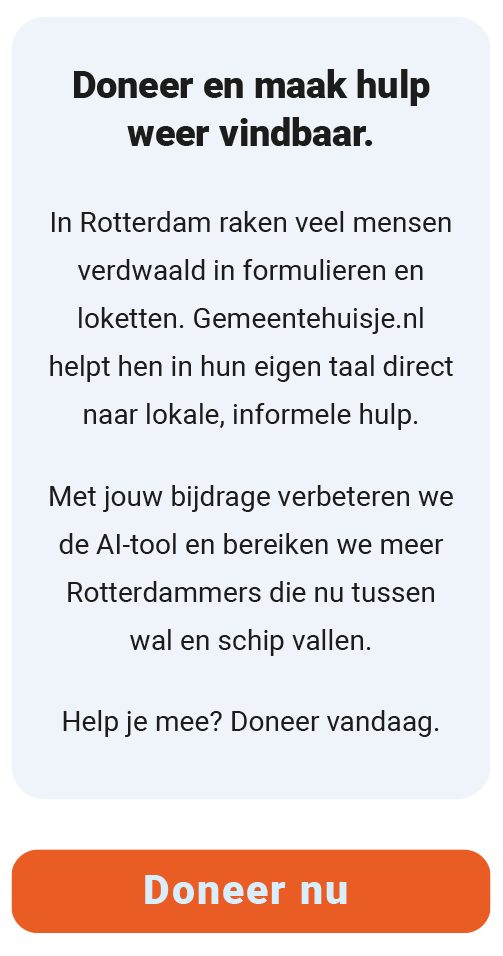 Doneer en maak hulp weer vindbaar.

In Rotterdam raken veel mensen verdwaald in formulieren en loketten. Gemeentehuisje.nl helpt hen in hun eigen taal direct naar lokale, informele hulp.

Met jouw bijdrage verbeteren we de AI-tool en bereiken we meer Rotterdammers die nu tussen wal en schip vallen.

Help je mee? Doneer vandaag.

Doneer nu